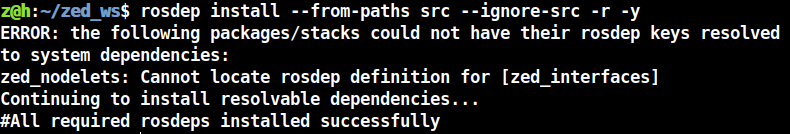 z@h:~/zed_ws$ rosdep install --from-paths src --ignore-src -r -y
ERROR: the following packages/stacks could not have their rosdep keys resolved to system dependencies:
zed_nodelets: Cannot locate rosdep definition for [zed_interfaces]
Continuing to install resolvable dependencies...
#All required rosdeps installed successfully